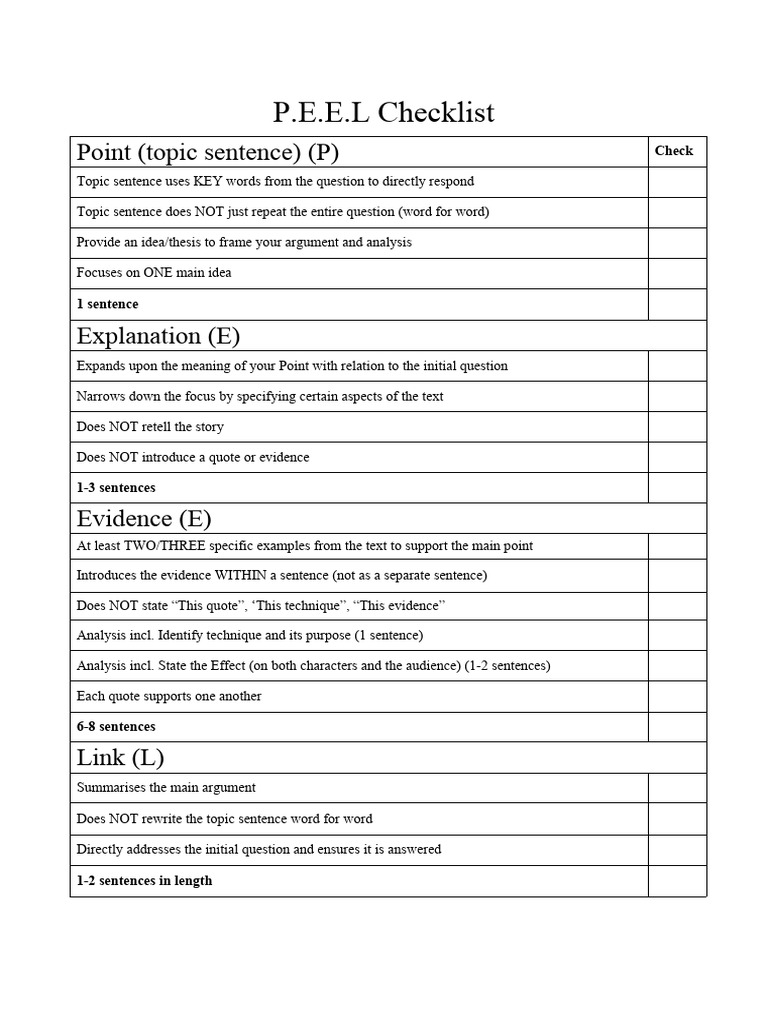 P.E.E.L Checklist

| Point (topic sentence) (P) | Check |
|---|---|
| Topic sentence uses KEY words from the question to directly respond | |
| Topic sentence does NOT just repeat the entire question (word for word) | |
| Provide an idea/thesis to frame your argument and analysis | |
| Focuses on ONE main idea | |
| **1 sentence** | |
| Explanation (E) | |
| Expands upon the meaning of your Point with relation to the initial question | |
| Narrows down the focus by specifying certain aspects of the text | |
| Does NOT retell the story | |
| Does NOT introduce a quote or evidence | |
| **1-3 sentences** | |
| Evidence (E) | |
| At least TWO/THREE specific examples from the text to support the main point | |
| Introduces the evidence WITHIN a sentence (not as a separate sentence) | |
| Does NOT state “This quote”, ‘This technique”, “This evidence” | |
| Analysis incl. Identify technique and its purpose (1 sentence) | |
| Analysis incl. State the Effect (on both characters and the audience) (1-2 sentences) | |
| Each quote supports one another | |
| **6-8 sentences** | |
| Link (L) | |
| Summarises the main argument | |
| Does NOT rewrite the topic sentence word for word | |
| Directly addresses the initial question and ensures it is answered | |
| **1-2 sentences in length** | |